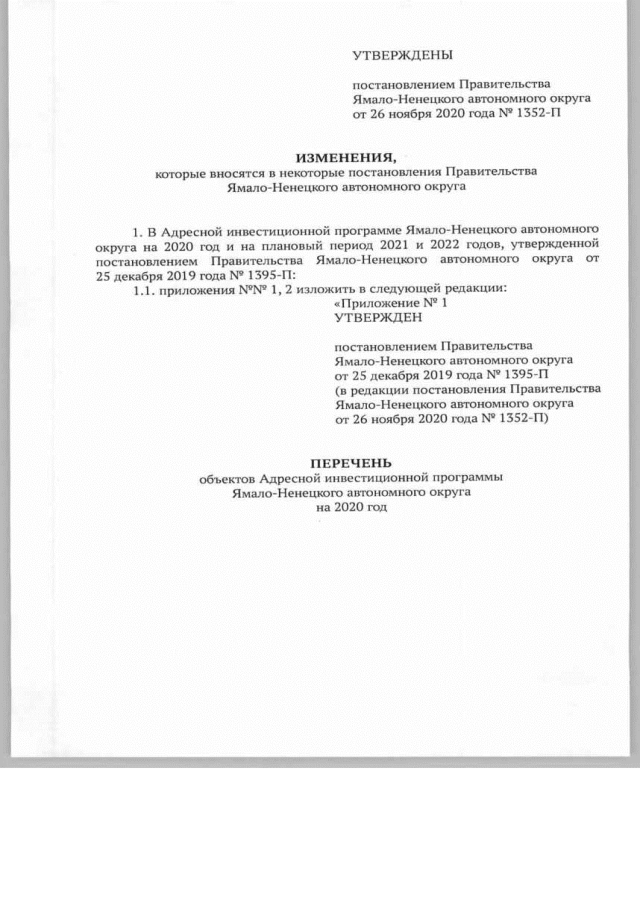 УТВЕРЖДЕНЫ

постановлением Правительства Ямало-Ненецкого автономного округа от 26 ноября 2020 года № 1352-П

ИЗМЕНЕНИЯ,
которые вносятся в некоторые постановления Правительства Ямало-Ненецкого автономного округа

1. В Адресной инвестиционной программе Ямало-Ненецкого автономного округа на 2020 год и на плановый период 2021 и 2022 годов, утвержденной постановлением Правительства Ямало-Ненецкого автономного округа от 25 декабря 2019 года № 1395-П:

1.1. приложения №№ 1, 2 изложить в следующей редакции:

«Приложение № 1
УТВЕРЖДЕН

постановлением Правительства Ямало-Ненецкого автономного округа от 25 декабря 2019 года № 1395-П (в редакции постановления Правительства Ямало-Ненецкого автономного округа от 26 ноября 2020 года № 1352-П)

ПЕРЕЧЕНЬ
объектов Адресной инвестиционной программы Ямало-Ненецкого автономного округа на 2020 год